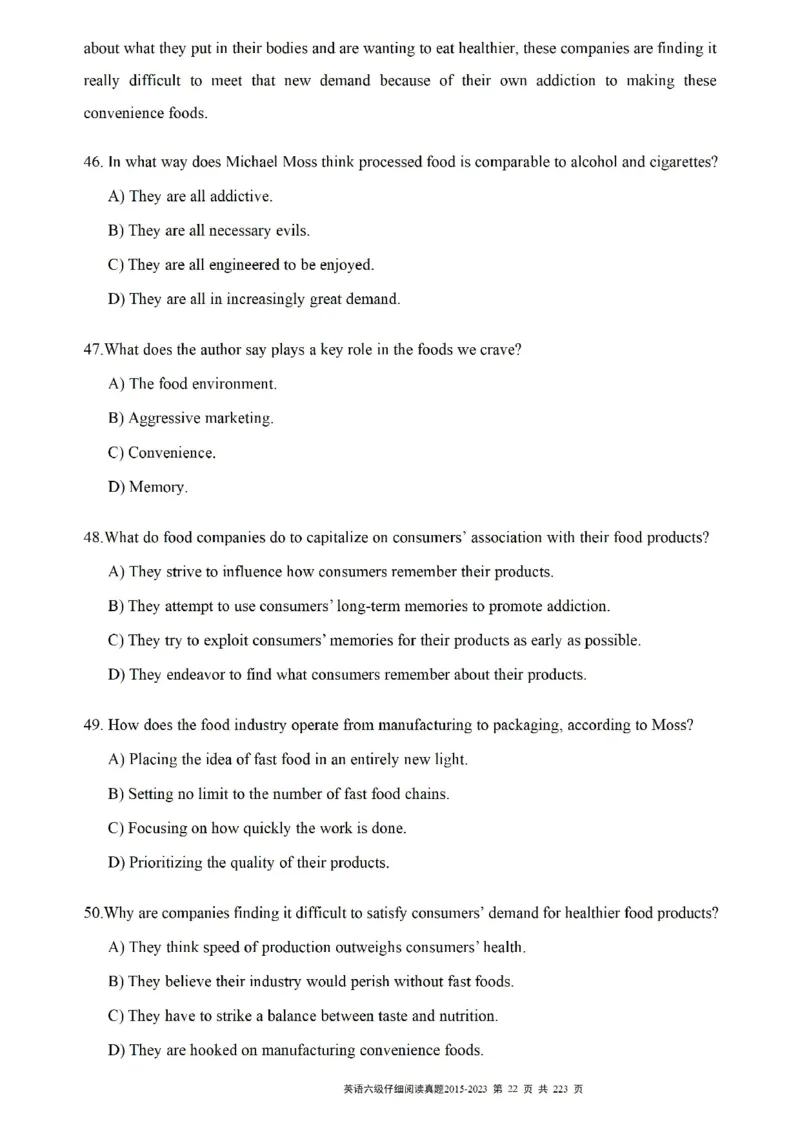 about what they put in their bodies and are wanting to eat healthier, these companies are finding it really difficult to meet that new demand because of their own addiction to making these convenience foods.

46. In what way does Michael Moss think processed food is comparable to alcohol and cigarettes?

A) They are all addictive.

B) They are all necessary evils.

C) They are all engineered to be enjoyed.

D) They are all in increasingly great demand.

47.What does the author say plays a key role in the foods we crave?

A) The food environment.

B) Aggressive marketing.

C) Convenience.

D) Memory.

48.What do food companies do to capitalize on consumers' association with their food products?

A) They strive to influence how consumers remember their products.

B) They attempt to use consumers' long-term memories to promote addiction.

C) They try to exploit consumers' memories for their products as early as possible.

D) They endeavor to find what consumers remember about their products.

49. How does the food industry operate from manufacturing to packaging, according to Moss?

A) Placing the idea of fast food in an entirely new light.

B) Setting no limit to the number of fast food chains.

C) Focusing on how quickly the work is done.

D) Prioritizing the quality of their products.

50.Why are companies finding it difficult to satisfy consumers' demand for healthier food products?

A) They think speed of production outweighs consumers' health.

B) They believe their industry would perish without fast foods.

C) They have to strike a balance between taste and nutrition.

D) They are hooked on manufacturing convenience foods.

英语六级仔细阅读真题2015-2023 第 22 页 共 223 页